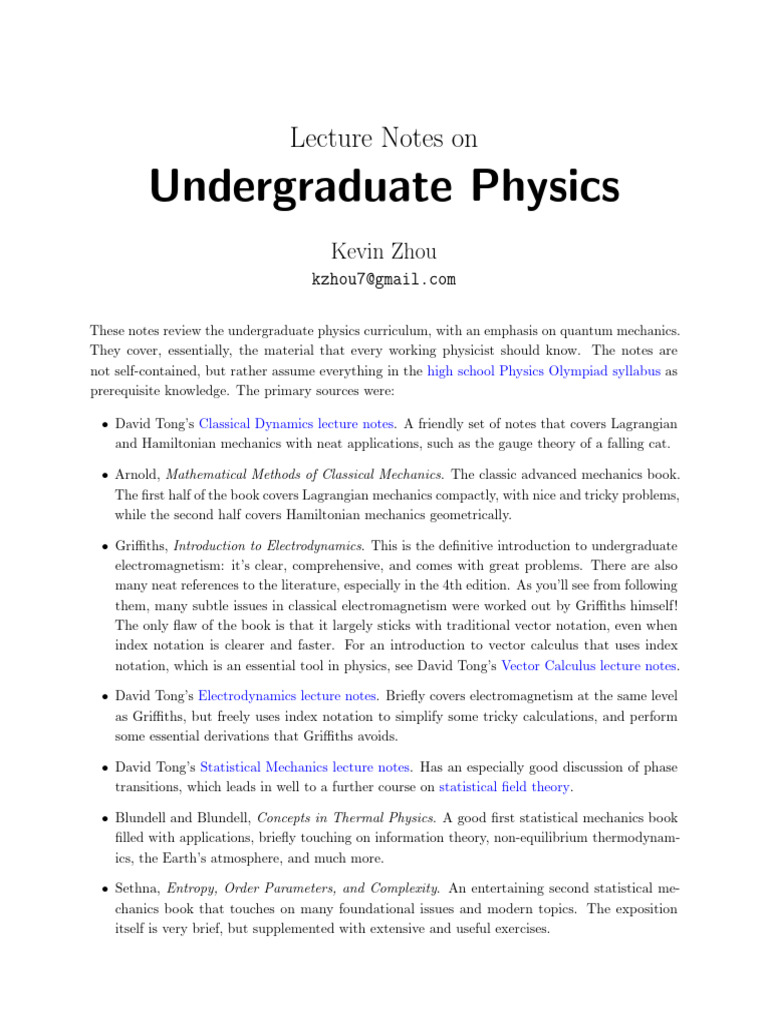 Lecture Notes on

Undergraduate Physics

Kevin Zhou

kzhou7@gmail.com

These notes review the undergraduate physics curriculum, with an emphasis on quantum mechanics. They cover, essentially, the material that every working physicist should know. The notes are not self-contained, but rather assume everything in the high school Physics Olympiad syllabus as prerequisite knowledge. The primary sources were:

• David Tong's Classical Dynamics lecture notes. A friendly set of notes that covers Lagrangian and Hamiltonian mechanics with neat applications, such as the gauge theory of a falling cat.

• Arnold, Mathematical Methods of Classical Mechanics. The classic advanced mechanics book. The first half of the book covers Lagrangian mechanics compactly, with nice and tricky problems, while the second half covers Hamiltonian mechanics geometrically.

• Griffiths, Introduction to Electrodynamics. This is the definitive introduction to undergraduate electromagnetism: it's clear, comprehensive, and comes with great problems. There are also many neat references to the literature, especially in the 4th edition. As you'll see from following them, many subtle issues in classical electromagnetism were worked out by Griffiths himself! The only flaw of the book is that it largely sticks with traditional vector notation, even when index notation is clearer and faster. For an introduction to vector calculus that uses index notation, which is an essential tool in physics, see David Tong's Vector Calculus lecture notes.

• David Tong's Electrodynamics lecture notes. Briefly covers electromagnetism at the same level as Griffiths, but freely uses index notation to simplify some tricky calculations, and perform some essential derivations that Griffiths avoids.

• David Tong's Statistical Mechanics lecture notes. Has an especially good discussion of phase transitions, which leads in well to a further course on statistical field theory.

• Blundell and Blundell, Concepts in Thermal Physics. A good first statistical mechanics book filled with applications, briefly touching on information theory, non-equilibrium thermodynamics, the Earth's atmosphere, and much more.

• Sethna, Entropy, Order Parameters, and Complexity. An entertaining second statistical mechanics book that touches on many foundational issues and modern topics. The exposition itself is very brief, but supplemented with extensive and useful exercises.